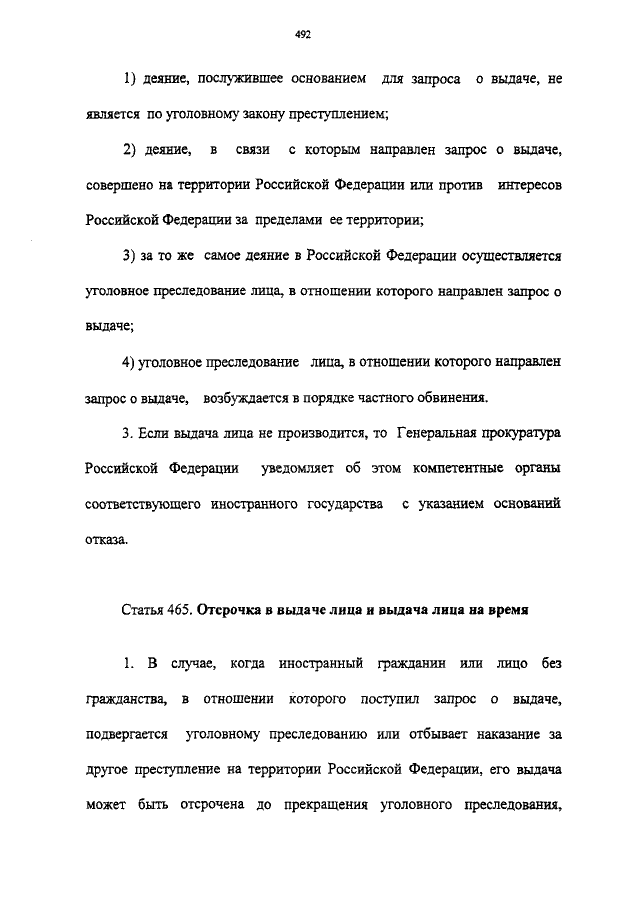 492

1) деяние, послужившее основанием для запроса о выдаче, не является по уголовному закону преступлением;

2) деяние, в связи с которым направлен запрос о выдаче, совершено на территории Российской Федерации или против интересов Российской Федерации за пределами ее территории;

3) за то же самое деяние в Российской Федерации осуществляется уголовное преследование лица, в отношении которого направлен запрос о выдаче;

4) уголовное преследование лица, в отношении которого направлен запрос о выдаче, возбуждается в порядке частного обвинения.

3. Если выдача лица не производится, то Генеральная прокуратура Российской Федерации уведомляет об этом компетентные органы соответствующего иностранного государства с указанием оснований отказа.

Статья 465. Отсрочка в выдаче лица и выдача лица на время

1. В случае, когда иностранный гражданин или лицо без гражданства, в отношении которого поступил запрос о выдаче, подвергается уголовному преследованию или отбывает наказание за другое преступление на территории Российской Федерации, его выдача может быть отсрочена до прекращения уголовного преследования,